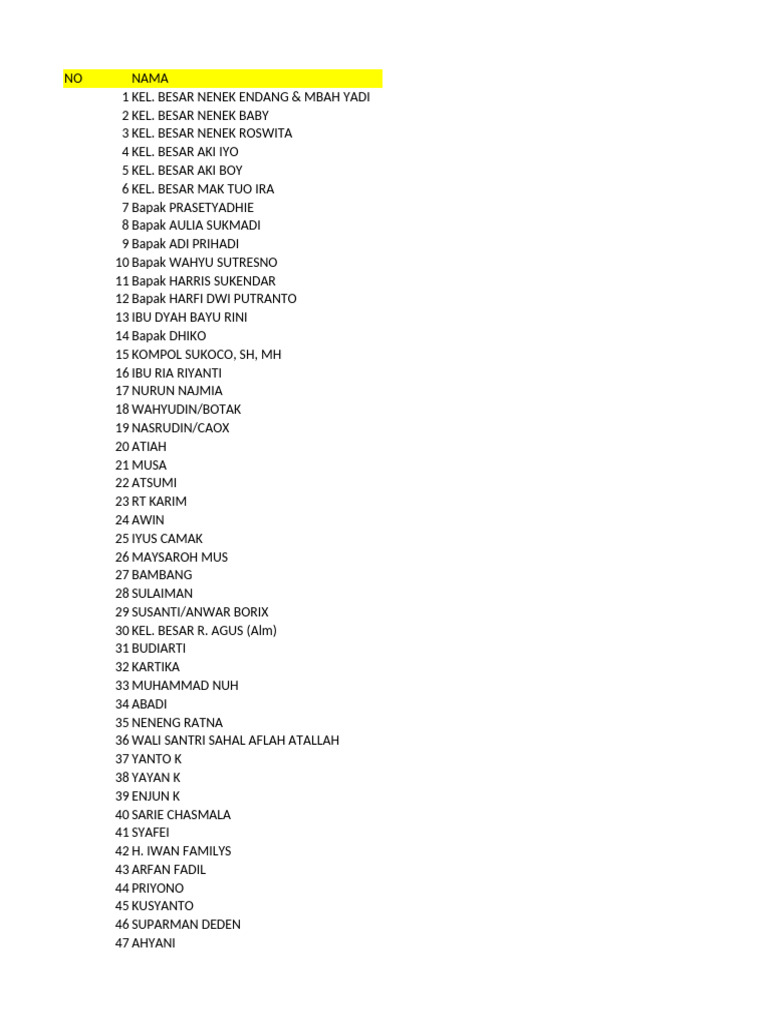 | NO | NAMA |
|---|---|
| 1 | KEL. BESAR NENEK ENDANG & MBAH YADI |
| 2 | KEL. BESAR NENEK BABY |
| 3 | KEL. BESAR NENEK ROSWITA |
| 4 | KEL. BESAR AKI IYO |
| 5 | KEL. BESAR AKI BOY |
| 6 | KEL. BESAR MAK TUO IRA |
| 7 | Bapak PRASETYADHIE |
| 8 | Bapak AULIA SUKMADI |
| 9 | Bapak ADI PRIHADI |
| 10 | Bapak WAHYU SUTRESNO |
| 11 | Bapak HARRIS SUKENDAR |
| 12 | Bapak HARFI DWI PUTRANTO |
| 13 | IBU DYAH BAYU RINI |
| 14 | Bapak DHIKO |
| 15 | KOMPOL SUKOCO, SH, MH |
| 16 | IBU RIA RIYANTI |
| 17 | NURUN NAJMIA |
| 18 | WAHYUDIN/BOTAK |
| 19 | NASRUDIN/CAOX |
| 20 | ATIAH |
| 21 | MUSA |
| 22 | ATSUMI |
| 23 | RT KARIM |
| 24 | AWIN |
| 25 | IYUS CAMAK |
| 26 | MAYSAROH MUS |
| 27 | BAMBANG |
| 28 | SULAIMAN |
| 29 | SUSANTI/ANWAR BORIX |
| 30 | KEL. BESAR R. AGUS (Alm) |
| 31 | BUDIARTI |
| 32 | KARTIKA |
| 33 | MUHAMMAD NUH |
| 34 | ABADI |
| 35 | NENENG RATNA |
| 36 | WALI SANTRI SAHAL AFLAH ATALLAH |
| 37 | YANTO K |
| 38 | YAYAN K |
| 39 | ENJUN K |
| 40 | SARIE CHASMALA |
| 41 | SYAFEI |
| 42 | H. IWAN FAMILYS |
| 43 | ARFAN FADIL |
| 44 | PRIYONO |
| 45 | KUSYANTO |
| 46 | SUPARMAN DEDEN |
| 47 | AHYANI |